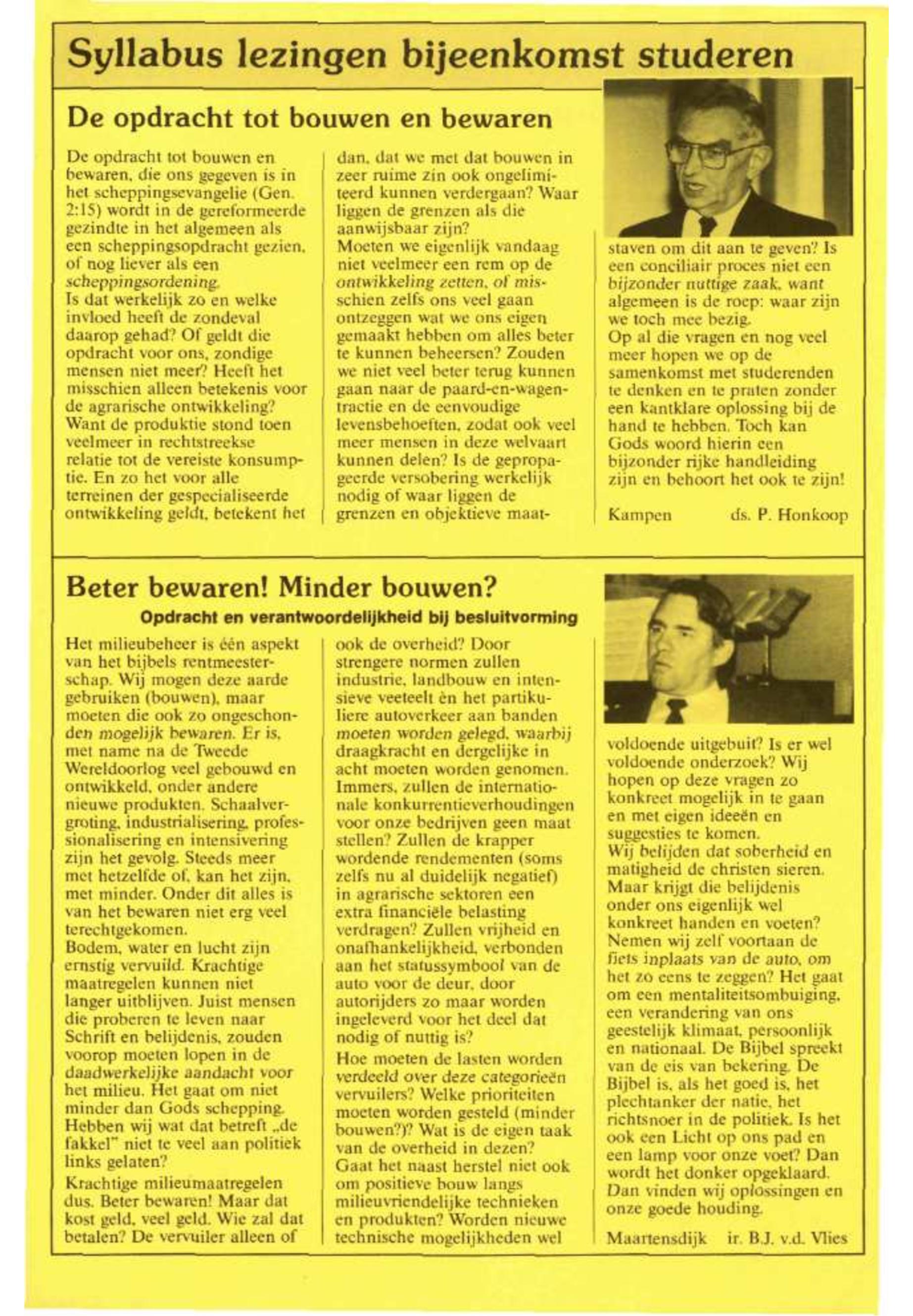 Syllabus lezingen bijeenkomst studeren

De opdracht tot bouwen en bewaren

De opdracht tot bouwen en bewaren, die ons gegeven is in het scheppingsevangelie (Gen. 2:15) wordt in de gereformeerde gezindte in het algemeen als een scheppingsopdracht gezien, of nog liever als een scheppingsordening.
Is dat werkelijk zo en welke invloed heeft de zondeval daarop gehad? Of geldt die opdracht voor ons, zondige mensen niet meer? Heeft het misschien alleen betekenis voor de agrarische ontwikkeling? Want de produktie stond toen veelmeer in rechtstreekse relatie tot de vereiste konsumptie. En zo het voor alle terreinen der gespecialiseerde ontwikkeling geldt, betekent het dan, dat we met dat bouwen in zeer ruime zin ook ongelimiteerd kunnen verdergaan? Waar liggen de grenzen als die aanwijsbaar zijn?
Moeten we eigenlijk vandaag niet veelmeer een rem op de ontwikkeling zetten, of misschien zelfs ons veel gaan ontzeggen wat we ons eigen gemaakt hebben om alles beter te kunnen beheersen? Zouden we niet veel beter terug kunnen gaan naar de paard-en-wagentractie en de eenvoudige levensbehoeften, zodat ook veel meer mensen in deze welvaart kunnen delen? Is de gepropageerde versobering werkelijk nodig of waar liggen de grenzen en objektieve maatstaven om dit aan te geven? Is een conciliair proces niet een bijzonder nuttige zaak, want algemeen is de roep: waar zijn we toch mee bezig.
Op al die vragen en nog veel meer hopen we op de samenkomst met studerenden te denken en te praten zonder een kantklare oplossing bij de hand te hebben. Toch kan Gods woord hierin een bijzonder rijke handleiding zijn en behoort het ook te zijn!

Kampen ds. P. Honkoop

Beter bewaren! Minder bouwen?

Opdracht en verantwoordelijkheid bij besluitvorming

Het milieubeheer is één aspekt van het bijbels rentmeesterschap. Wij mogen deze aarde gebruiken (bouwen), maar moeten die ook zo ongeschonden mogelijk bewaren. Er is, met name na de Tweede Wereldoorlog veel gebouwd en ontwikkeld, onder andere nieuwe produkten. Schaalvergroting, industrialisering, professionalisering en intensivering zijn het gevolg. Steeds meer met hetzelfde of, kan het zijn, met minder. Onder dit alles is van het bewaren niet erg veel terechtgekomen.
Bodem, water en lucht zijn ernstig vervuild. Krachtige maatregelen kunnen niet langer uitblijven. Juist mensen die proberen te leven naar Schrift en belijdenis, zouden voorop moeten lopen in de daadwerkelijke aandacht voor het milieu. Het gaat om niet minder dan Gods schepping. Hebben wij wat dat betreft „de fakkel" niet te veel aan politiek links gelaten?
Krachtige milieumaatregelen dus. Beter bewaren! Maar dat kost geld, veel geld. Wie zal dat betalen? De vervuiler alleen of ook de overheid? Door strengere normen zullen industrie, landbouw en intensieve veeteelt èn het partikuliere autoverkeer aan banden moeten worden gelegd, waarbij draagkracht en dergelijke in acht moeten worden genomen. Immers, zullen de internationale konkurrentieverhoudingen voor onze bedrijven geen maat stellen? Zullen de krapper wordende rendementen (soms zelfs nu al duidelijk negatief) in agrarische sektoren een extra financiële belasting verdragen? Zullen vrijheid en onafhankelijkheid, verbonden aan het statussymbool van de auto voor de deur, door autorijders zo maar worden ingeleverd voor het deel dat nodig of nuttig is?
Hoe moeten de lasten worden verdeeld over deze categorieën vervuilers? Welke prioriteiten moeten worden gesteld (minder bouwen?)? Wat is de eigen taak van de overheid in dezen? Gaat het naast herstel niet ook om positieve bouw langs milieuvriendelijke technieken en produkten? Worden nieuwe technische mogelijkheden wel voldoende uitgebuit? Is er wel voldoende onderzoek? Wij hopen op deze vragen zo konkreet mogelijk in te gaan en met eigen ideeën en suggesties te komen.
Wij belijden dat soberheid en matigheid de christen sieren. Maar krijgt die belijdenis onder ons eigenlijk wel konkreet handen en voeten? Nemen wij zelf voortaan de fiets inplaats van de auto, om het zo eens te zeggen? Het gaat om een mentaliteitsombuiging, een verandering van ons geestelijk klimaat, persoonlijk en nationaal. De Bijbel spreekt van de eis van bekering. De Bijbel is, als het goed is, het plechtanker der natie, het richtsnoer in de politiek. Is het ook een Licht op ons pad en een lamp voor onze voet? Dan wordt het donker opgeklaard. Dan vinden wij oplossingen en onze goede houding.

Maartensdijk ir. B.J. v.d. Vlies